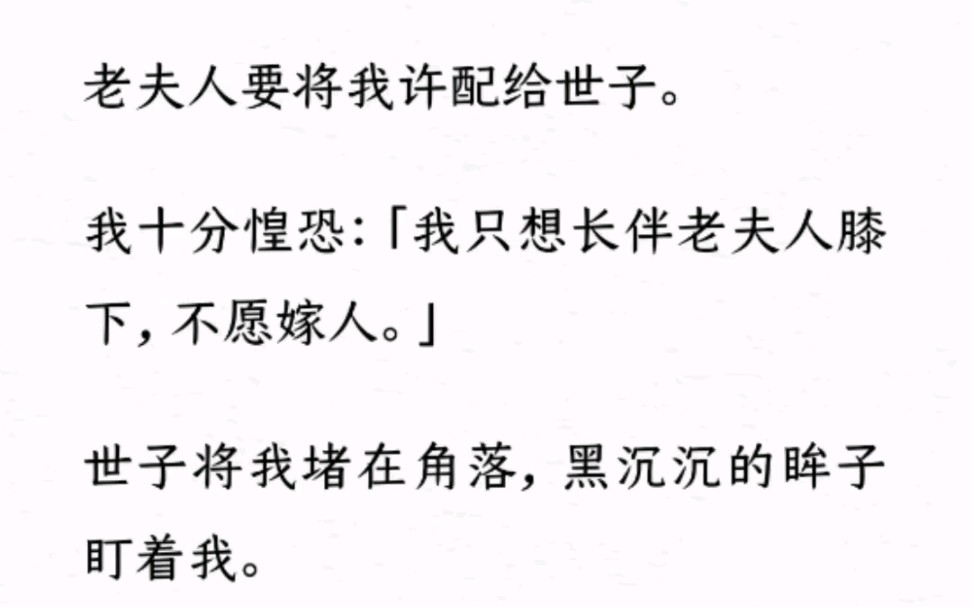 老夫人要将我许配给世子。

我十分惶恐:「我只想长伴老夫人膝下，不愿嫁人。」

世子将我堵在角落，黑沉沉的眸子盯着我。